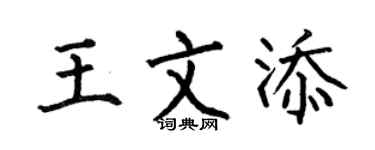 王文添
词典网